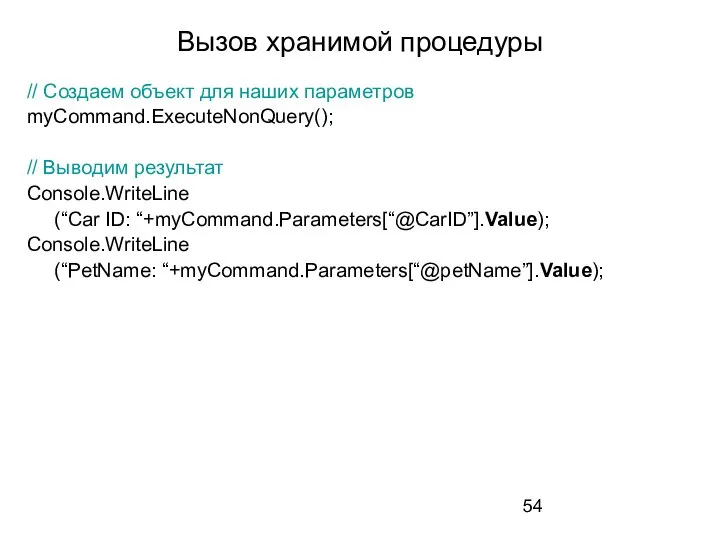 Вызов хранимой процедуры

// Создаем объект для наших параметров
myCommand.ExecuteNonQuery();

// Выводим результат
Console.WriteLine
(“Car ID: “+myCommand.Parameters[“@CarID”].Value);
Console.WriteLine
(“PetName: “+myCommand.Parameters[“@petName”].Value);

54